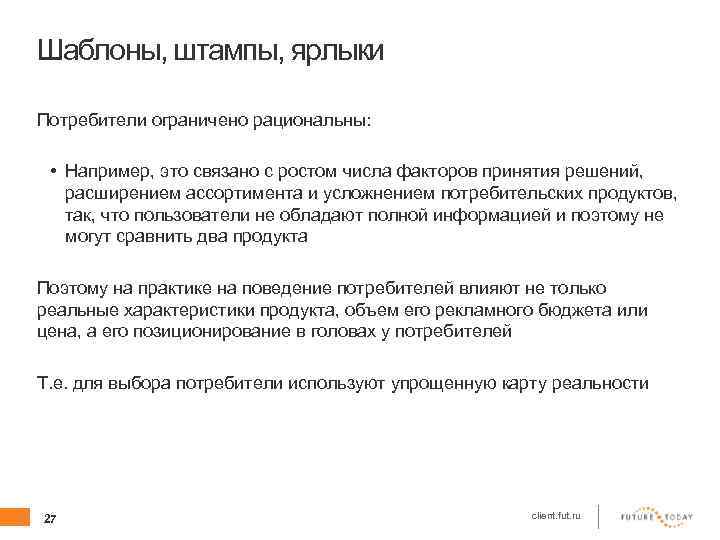 Шаблоны, штампы, ярлыки

Потребители ограничено рациональны:

• Например, это связано с ростом числа факторов принятия решений, расширением ассортимента и усложнением потребительских продуктов, так, что пользователи не обладают полной информацией и поэтому не могут сравнить два продукта

Поэтому на практике на поведение потребителей влияют не только реальные характеристики продукта, объем его рекламного бюджета или цена, а его позиционирование в головах у потребителей

Т.е. для выбора потребители используют упрощенную карту реальности

27

client.fut.ru

FUTURE TODAY